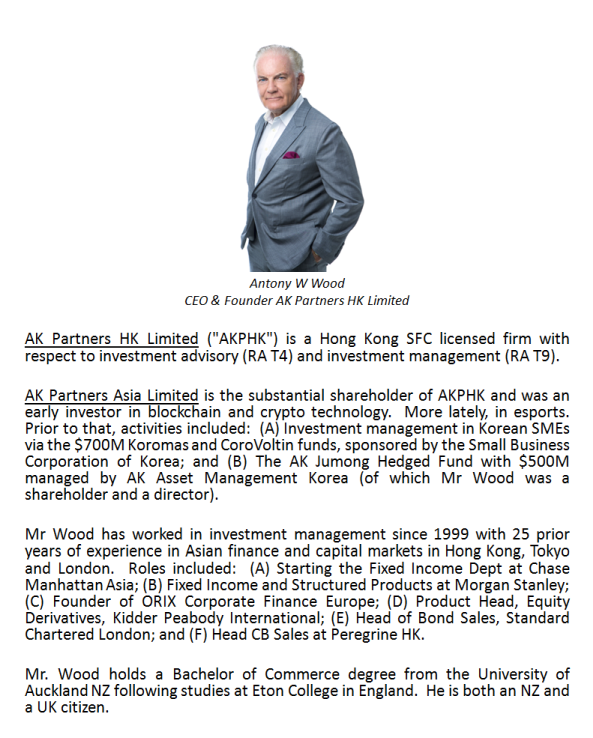 Antony W Wood
CEO & Founder AK Partners HK Limited

AK Partners HK Limited ("AKPHK") is a Hong Kong SFC licensed firm with respect to investment advisory (RA T4) and investment management (RA T9).

AK Partners Asia Limited is the substantial shareholder of AKPHK and was an early investor in blockchain and crypto technology. More lately, in esports. Prior to that, activities included: (A) Investment management in Korean SMEs via the \$700M Koromas and CoroVoltin funds, sponsored by the Small Business Corporation of Korea; and (B) The AK Jumong Hedged Fund with \$500M managed by AK Asset Management Korea (of which Mr Wood was a shareholder and a director).

Mr Wood has worked in investment management since 1999 with 25 prior years of experience in Asian finance and capital markets in Hong Kong, Tokyo and London. Roles included: (A) Starting the Fixed Income Dept at Chase Manhattan Asia; (B) Fixed Income and Structured Products at Morgan Stanley; (C) Founder of ORIX Corporate Finance Europe; (D) Product Head, Equity Derivatives, Kidder Peabody International; (E) Head of Bond Sales, Standard Chartered London; and (F) Head CB Sales at Peregrine HK.

Mr. Wood holds a Bachelor of Commerce degree from the University of Auckland NZ following studies at Eton College in England. He is both an NZ and a UK citizen.